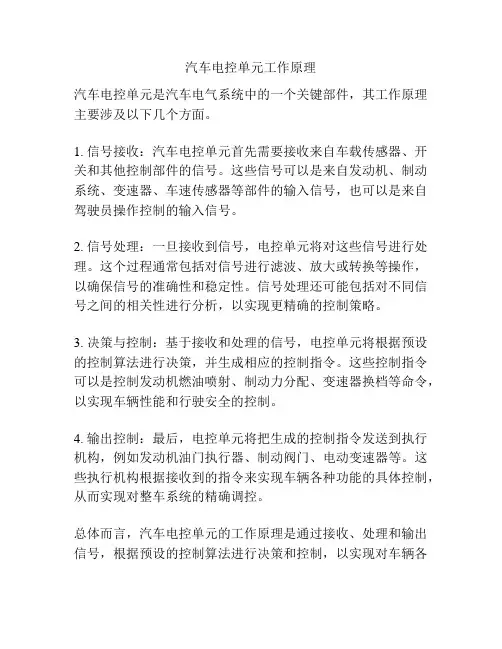 汽车电控单元工作原理

汽车电控单元是汽车电气系统中的一个关键部件，其工作原理主要涉及以下几个方面。

1. 信号接收：汽车电控单元首先需要接收来自车载传感器、开关和其他控制部件的信号。这些信号可以是来自发动机、制动系统、变速器、车速传感器等部件的输入信号，也可以是来自驾驶员操作控制的输入信号。

2. 信号处理：一旦接收到信号，电控单元将对这些信号进行处理。这个过程通常包括对信号进行滤波、放大或转换等操作，以确保信号的准确性和稳定性。信号处理还可能包括对不同信号之间的相关性进行分析，以实现更精确的控制策略。

3. 决策与控制：基于接收和处理的信号，电控单元将根据预设的控制算法进行决策，并生成相应的控制指令。这些控制指令可以是控制发动机燃油喷射、制动力分配、变速器换档等命令，以实现车辆性能和行驶安全的控制。

4. 输出控制：最后，电控单元将把生成的控制指令发送到执行机构，例如发动机油门执行器、制动阀门、电动变速器等。这些执行机构根据接收到的指令来实现车辆各种功能的具体控制，从而实现对整车系统的精确调控。

总体而言，汽车电控单元的工作原理是通过接收、处理和输出信号，根据预设的控制算法进行决策和控制，以实现对车辆各